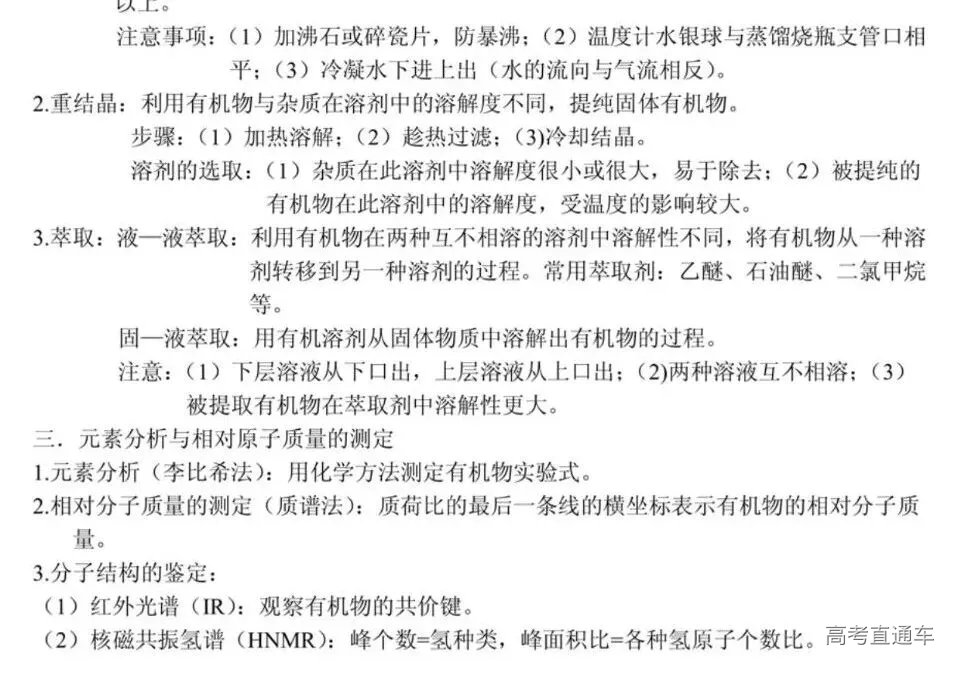 以上。

注意事项：（1）加沸石或碎瓷片，防暴沸；（2）温度计水银球与蒸馏烧瓶支管口相平；（3）冷凝水下进上出（水的流向与气流相反）。

2.重结晶：利用有机物与杂质在溶剂中的溶解度不同，提纯固体有机物。

步骤：（1）加热溶解；（2）趁热过滤；(3)冷却结晶。

溶剂的选取：（1）杂质在此溶剂中溶解度很小或很大，易于除去；（2）被提纯的有机物在此溶剂中的溶解度，受温度的影响较大。

3.萃取：液—液萃取：利用有机物在两种互不相溶的溶剂中溶解性不同，将有机物从一种溶剂转移到另一种溶剂的过程。常用萃取剂：乙醚、石油醚、二氯甲烷等。

固—液萃取：用有机溶剂从固体物质中溶解出有机物的过程。

注意：（1）下层溶液从下口出，上层溶液从上口出；(2)两种溶液互不相溶；（3）被提取有机物在萃取剂中溶解性更大。

三．元素分析与相对原子质量的测定

1.元素分析（李比希法）：用化学方法测定有机物实验式。

2.相对分子质量的测定（质谱法）：质荷比的最后一条线的横坐标表示有机物的相对分子质量。

3.分子结构的鉴定：

（1）红外光谱（IR）：观察有机物的共价键。

（2）核磁共振氢谱（HNMR）：峰个数=氢种类，峰面积比=各种氢原子个数比。

高考直通车